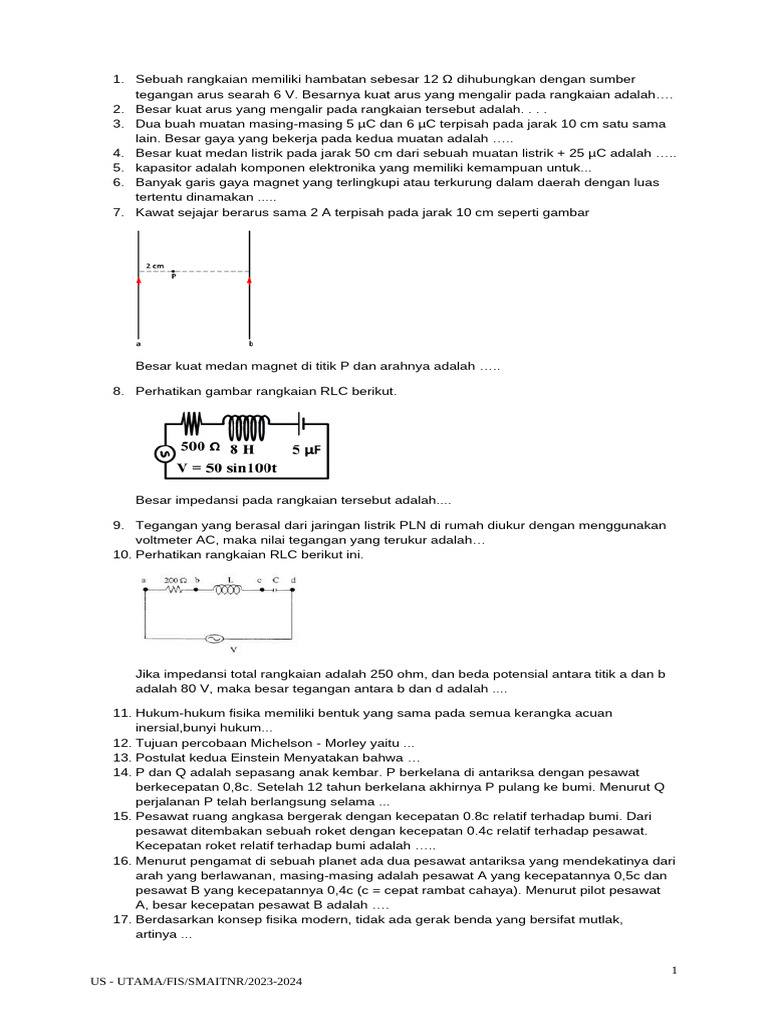 1. Sebuah rangkaian memiliki hambatan sebesar 12 Ω dihubungkan dengan sumber tegangan arus searah 6 V. Besarnya kuat arus yang mengalir pada rangkaian adalah….
2. Besar kuat arus yang mengalir pada rangkaian tersebut adalah. . . .
3. Dua buah muatan masing-masing 5 μC dan 6 μC terpisah pada jarak 10 cm satu sama lain. Besar gaya yang bekerja pada kedua muatan adalah …..
4. Besar kuat medan listrik pada jarak 50 cm dari sebuah muatan listrik + 25 μC adalah …..
5. kapasitor adalah komponen elektronika yang memiliki kemampuan untuk...
6. Banyak garis gaya magnet yang terlingkupi atau terkurung dalam daerah dengan luas tertentu dinamakan .....
7. Kawat sejajar berarus sama 2 A terpisah pada jarak 10 cm seperti gambar

2 cm
P
a
b

Besar kuat medan magnet di titik P dan arahnya adalah …..

8. Perhatikan gambar rangkaian RLC berikut.

500 Ω 8 H 5 μF
V = 50 sin100t

Besar impedansi pada rangkaian tersebut adalah....

9. Tegangan yang berasal dari jaringan listrik PLN di rumah diukur dengan menggunakan voltmeter AC, maka nilai tegangan yang terukur adalah…
10. Perhatikan rangkaian RLC berikut ini.

a 200 Ω b L c C d
V

Jika impedansi total rangkaian adalah 250 ohm, dan beda potensial antara titik a dan b adalah 80 V, maka besar tegangan antara b dan d adalah ....

11. Hukum-hukum fisika memiliki bentuk yang sama pada semua kerangka acuan inersial,bunyi hukum...
12. Tujuan percobaan Michelson - Morley yaitu ...
13. Postulat kedua Einstein Menyatakan bahwa …
14. P dan Q adalah sepasang anak kembar. P berkelana di antariksa dengan pesawat berkecepatan 0,8c. Setelah 12 tahun berkelana akhirnya P pulang ke bumi. Menurut Q perjalanan P telah berlangsung selama ...
15. Pesawat ruang angkasa bergerak dengan kecepatan 0.8c relatif terhadap bumi. Dari pesawat ditembakan sebuah roket dengan kecepatan 0.4c relatif terhadap pesawat. Kecepatan roket relatif terhadap bumi adalah …..
16. Menurut pengamat di sebuah planet ada dua pesawat antariksa yang mendekatinya dari arah yang berlawanan, masing-masing adalah pesawat A yang kecepatannya 0,5c dan pesawat B yang kecepatannya 0,4c (c = cepat rambat cahaya). Menurut pilot pesawat A, besar kecepatan pesawat B adalah ….
17. Berdasarkan konsep fisika modern, tidak ada gerak benda yang bersifat mutlak, artinya …

1
US - UTAMA/FIS/SMAITNR/2023-2024